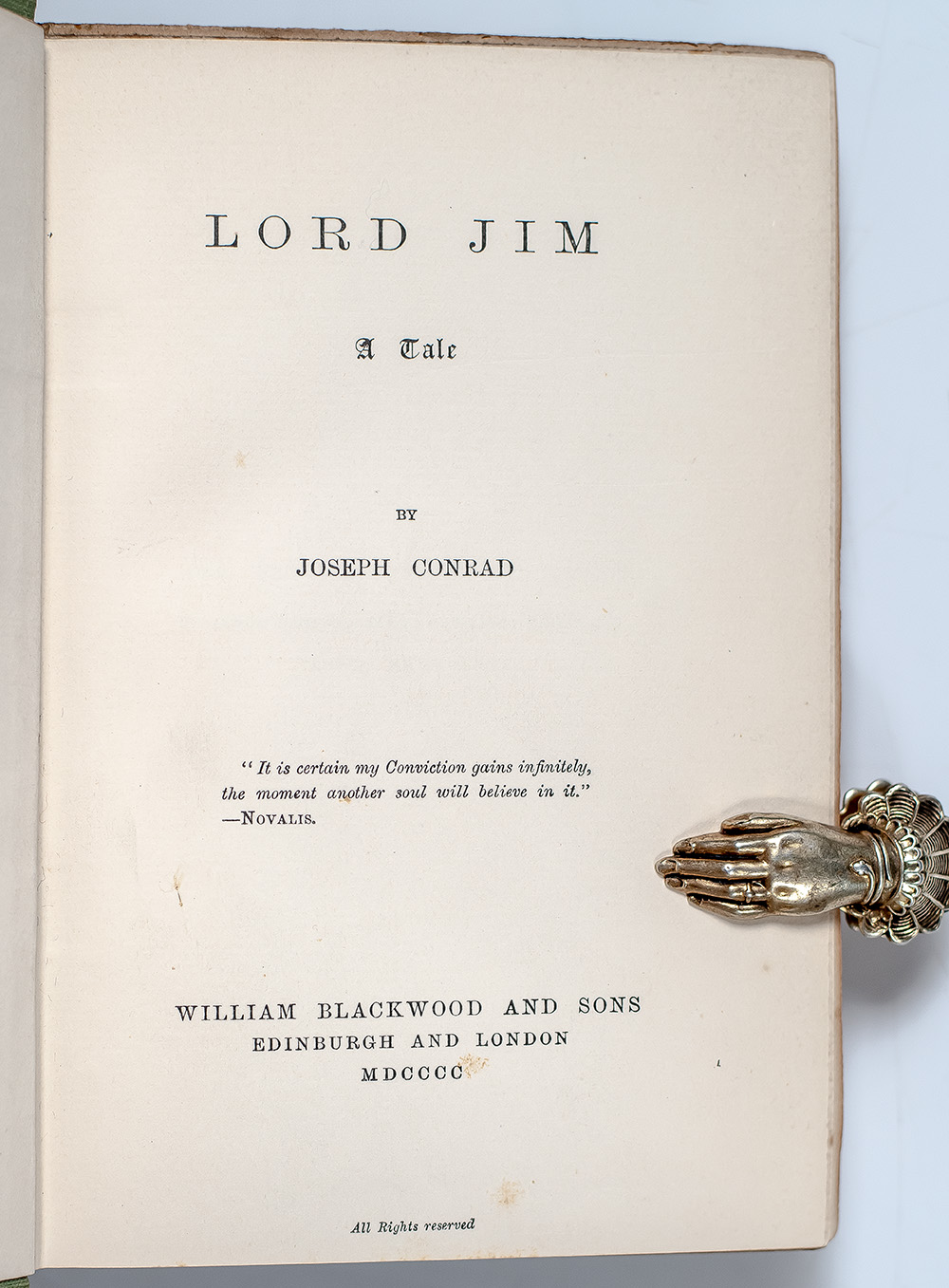 LORD JIM

A Tale

BY

JOSEPH CONRAD

"It is certain my Conviction gains infinitely, the moment another soul will believe in it."
—NOVALIS.

WILLIAM BLACKWOOD AND SONS
EDINBURGH AND LONDON
MDCCCC

All Rights reserved